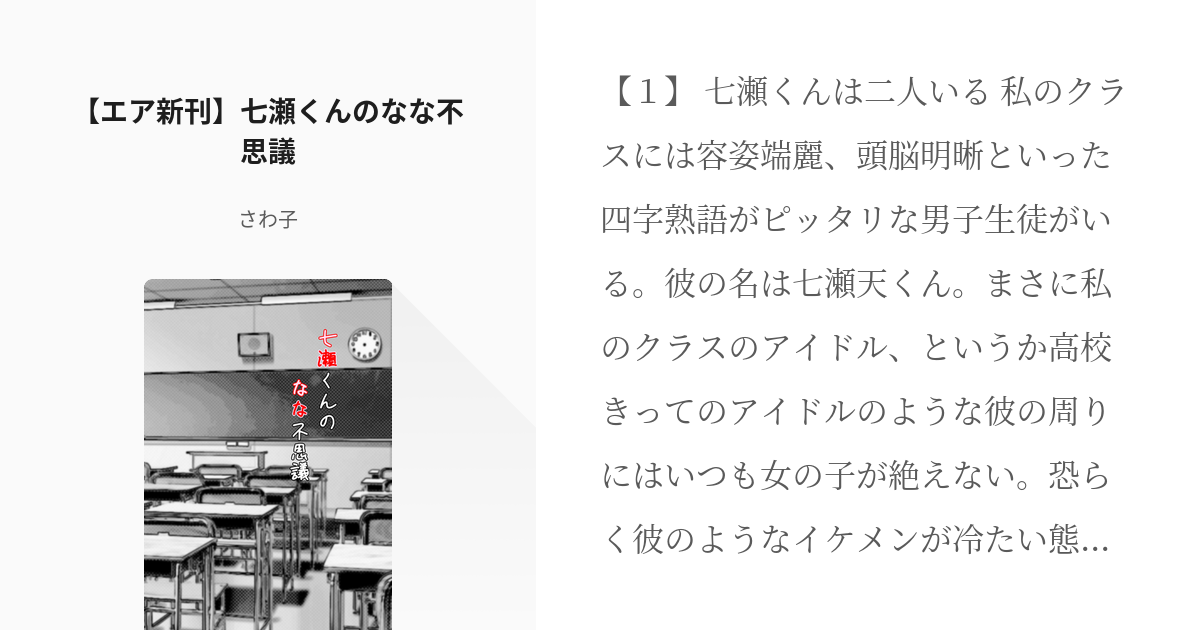 【エア新刊】七瀬くんのなな不思議

さわ子

七瀬くんのなな不思議

【１】 七瀬くんは二人いる 私のクラスには容姿端麗、頭脳明晰といった四字熟語がピッタリな男子生徒がいる。彼の名は七瀬天くん。まさに私のクラスのアイドル、というか高校きってのアイドルのような彼の周りにはいつも女の子が絶えない。恐らく彼のようなイケメンが冷たい態...